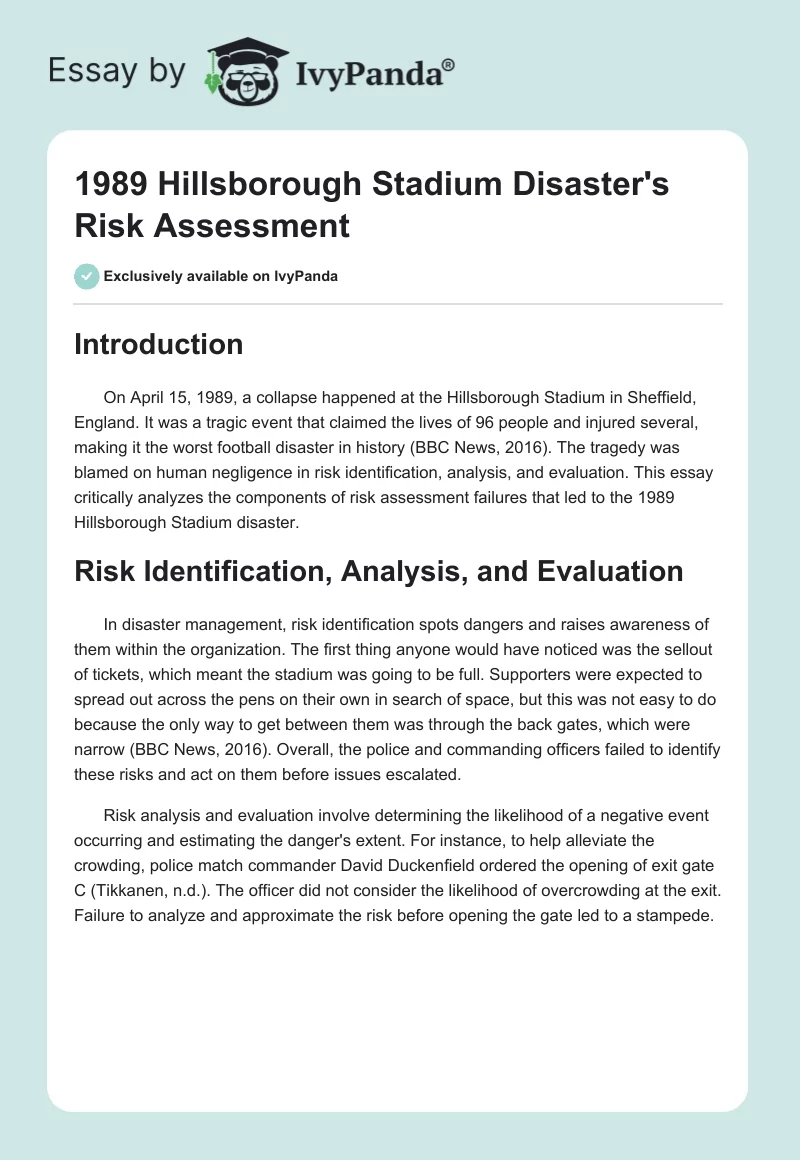 Essay by IvyPanda®

1989 Hillsborough Stadium Disaster's Risk Assessment

Exclusively available on IvyPanda

Introduction

On April 15, 1989, a collapse happened at the Hillsborough Stadium in Sheffield, England. It was a tragic event that claimed the lives of 96 people and injured several, making it the worst football disaster in history (BBC News, 2016). The tragedy was blamed on human negligence in risk identification, analysis, and evaluation. This essay critically analyzes the components of risk assessment failures that led to the 1989 Hillsborough Stadium disaster.

Risk Identification, Analysis, and Evaluation

In disaster management, risk identification spots dangers and raises awareness of them within the organization. The first thing anyone would have noticed was the sellout of tickets, which meant the stadium was going to be full. Supporters were expected to spread out across the pens on their own in search of space, but this was not easy to do because the only way to get between them was through the back gates, which were narrow (BBC News, 2016). Overall, the police and commanding officers failed to identify these risks and act on them before issues escalated.

Risk analysis and evaluation involve determining the likelihood of a negative event occurring and estimating the danger's extent. For instance, to help alleviate the crowding, police match commander David Duckenfield ordered the opening of exit gate C (Tikkanen, n.d.). The officer did not consider the likelihood of overcrowding at the exit. Failure to analyze and approximate the risk before opening the gate led to a stampede.